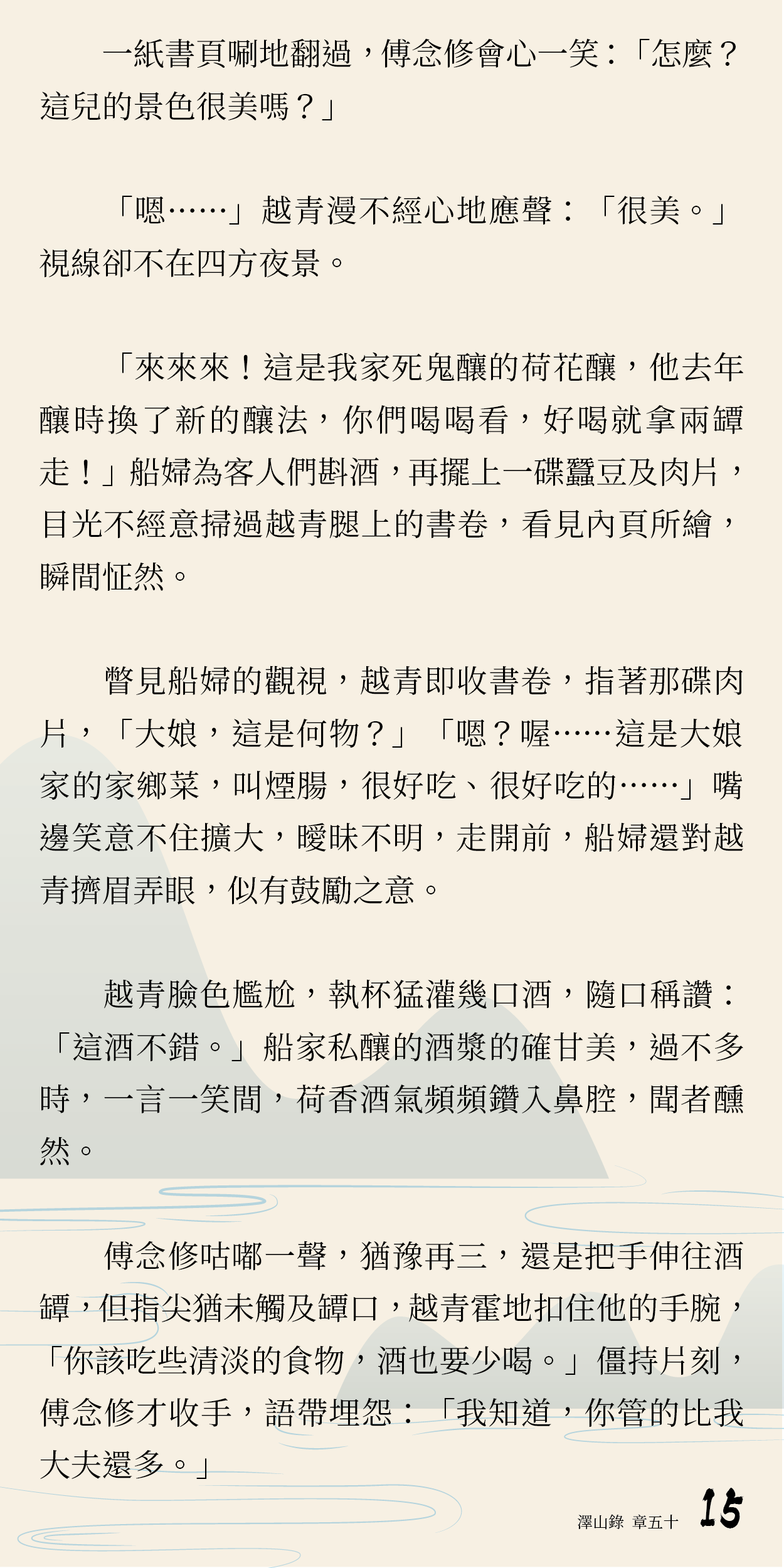 一紙書頁唰地翻過，傅念修會心一笑：「怎麼？這兒的景色很美嗎？」

「嗯……」越青漫不經心地應聲：「很美。」視線卻不在四方夜景。

「來來來！這是我家死鬼釀的荷花釀，他去年釀時換了新的釀法，你們喝喝看，好喝就拿兩罈走！」船婦為客人們斟酒，再擺上一碟蠶豆及肉片，目光不經意掃過越青腿上的書卷，看見內頁所繪，瞬間怔然。

瞥見船婦的觀視，越青即收書卷，指著那碟肉片，「大娘，這是何物？」「嗯？喔……這是大娘家的家鄉菜，叫煙腸，很好吃、很好吃的……」嘴邊笑意不住擴大，曖昧不明，走開前，船婦還對越青擠眉弄眼，似有鼓勵之意。

越青臉色尷尬，執杯猛灌幾口酒，隨口稱讚：「這酒不錯。」船家私釀的酒漿的確甘美，過不多時，一言一笑間，荷香酒氣頻頻鑽入鼻腔，聞者醺然。

傅念修咕嘟一聲，猶豫再三，還是把手伸往酒罈，但指尖猶未觸及罈口，越青霍地扣住他的手腕，「你該吃些清淡的食物，酒也要少喝。」僵持片刻，傅念修才收手，語帶埋怨：「我知道，你管的比我大夫還多。」

澤山錄 章五十 15